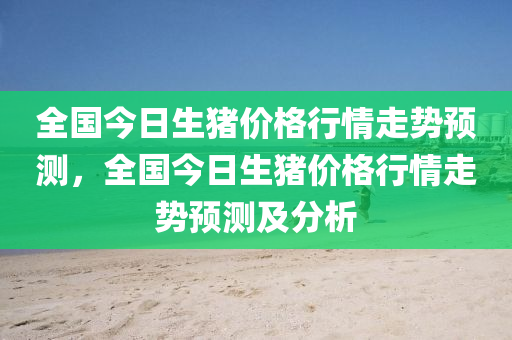 全国今日生猪价格行情走势预测，全国今日生猪价格行情走势预测及分析